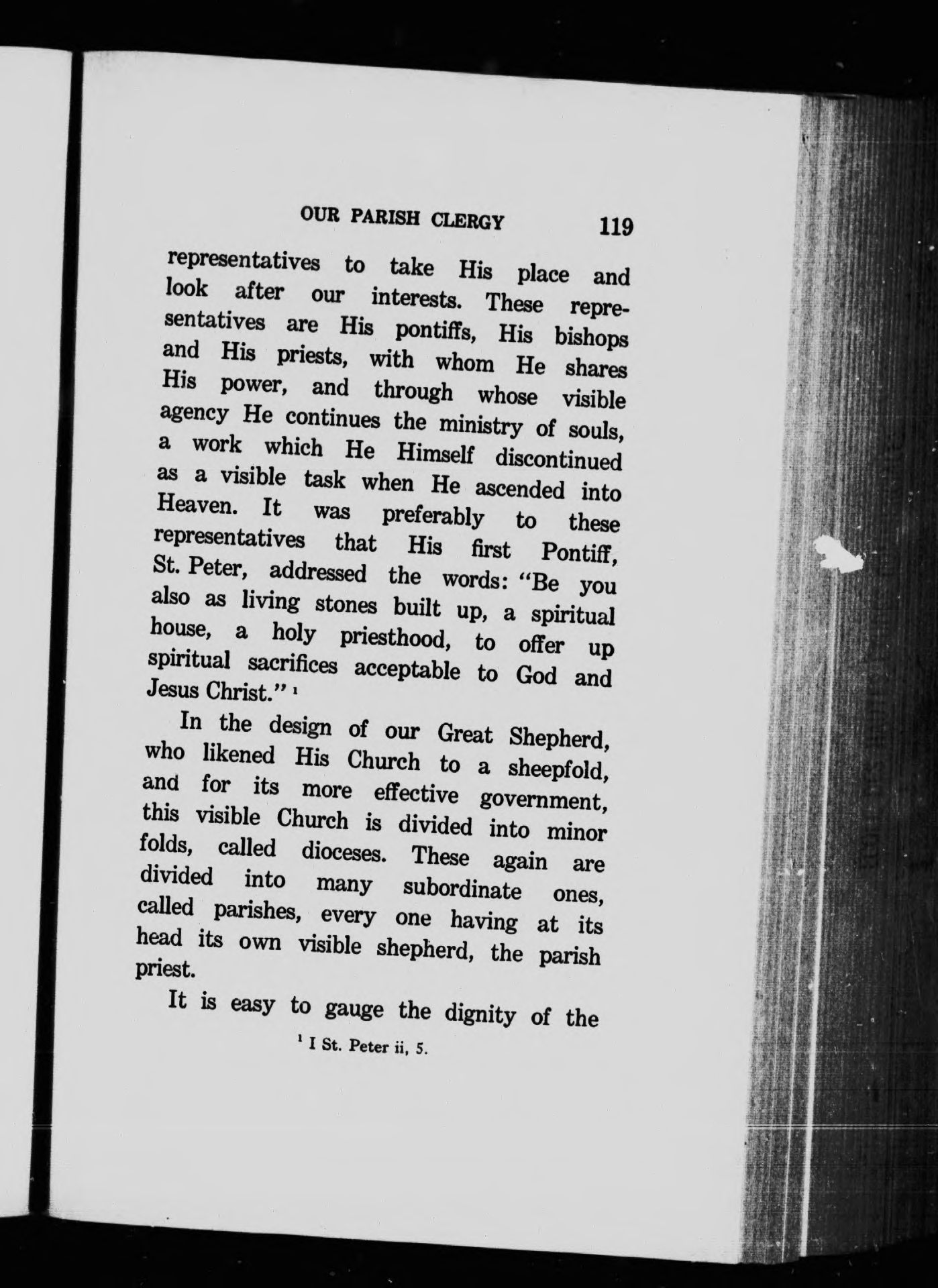 OUR PARISH CLERGY 119

representatives to take His place and look after our interests. These representatives are His pontiffs, His bishops and His priests, with whom He shares His power, and through whose visible agency He continues the ministry of souls, a work which He Himself discontinued as a visible task when He ascended into Heaven. It was preferably to these representatives that His first Pontiff, St. Peter, addressed the words: "Be you also as living stones built up, a spiritual house, a holy priesthood, to offer up spiritual sacrifices acceptable to God and Jesus Christ." $^1$

In the design of our Great Shepherd, who likened His Church to a sheepfold, and for its more effective government, this visible Church is divided into minor folds, called dioceses. These again are divided into many subordinate ones, called parishes, every one having at its head its own visible shepherd, the parish priest.

It is easy to gauge the dignity of the

$^1$ I St. Peter ii, 5.